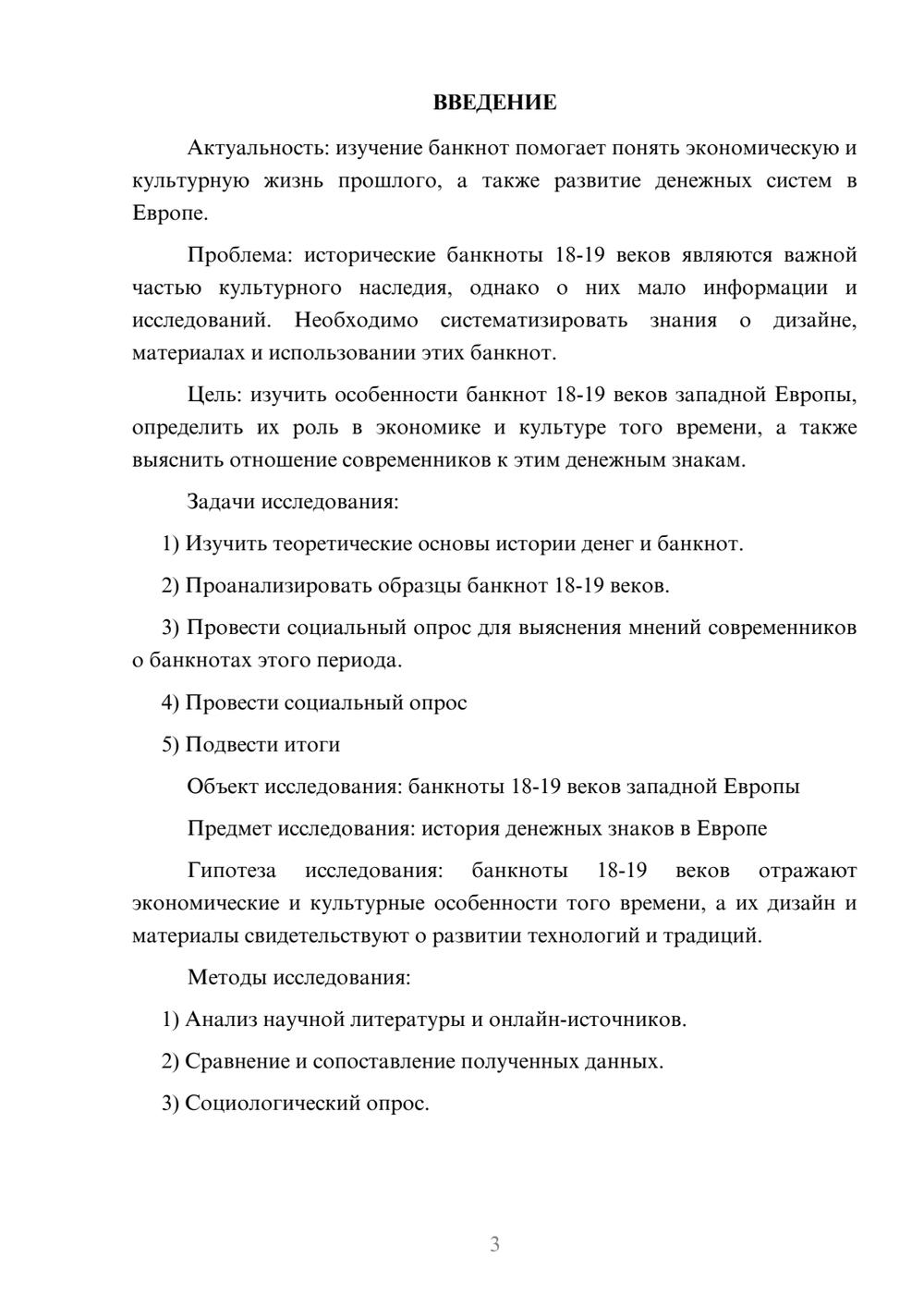 ВВЕДЕНИЕ

Актуальность: изучение банкнот помогает понять экономическую и культурную жизнь прошлого, а также развитие денежных систем в Европе.

Проблема: исторические банкноты 18-19 веков являются важной частью культурного наследия, однако о них мало информации и исследований. Необходимо систематизировать знания о дизайне, материалах и использовании этих банкнот.

Цель: изучить особенности банкнот 18-19 веков западной Европы, определить их роль в экономике и культуре того времени, а также выяснить отношение современников к этим денежным знакам.

Задачи исследования:

1) Изучить теоретические основы истории денег и банкнот.

2) Проанализировать образцы банкнот 18-19 веков.

3) Провести социальный опрос для выяснения мнений современников о банкнотах этого периода.

4) Провести социальный опрос

5) Подвести итоги

Объект исследования: банкноты 18-19 веков западной Европы

Предмет исследования: история денежных знаков в Европе

Гипотеза исследования: банкноты 18-19 веков отражают экономические и культурные особенности того времени, а их дизайн и материалы свидетельствуют о развитии технологий и традиций.

Методы исследования:

1) Анализ научной литературы и онлайн-источников.

2) Сравнение и сопоставление полученных данных.

3) Социологический опрос.

3